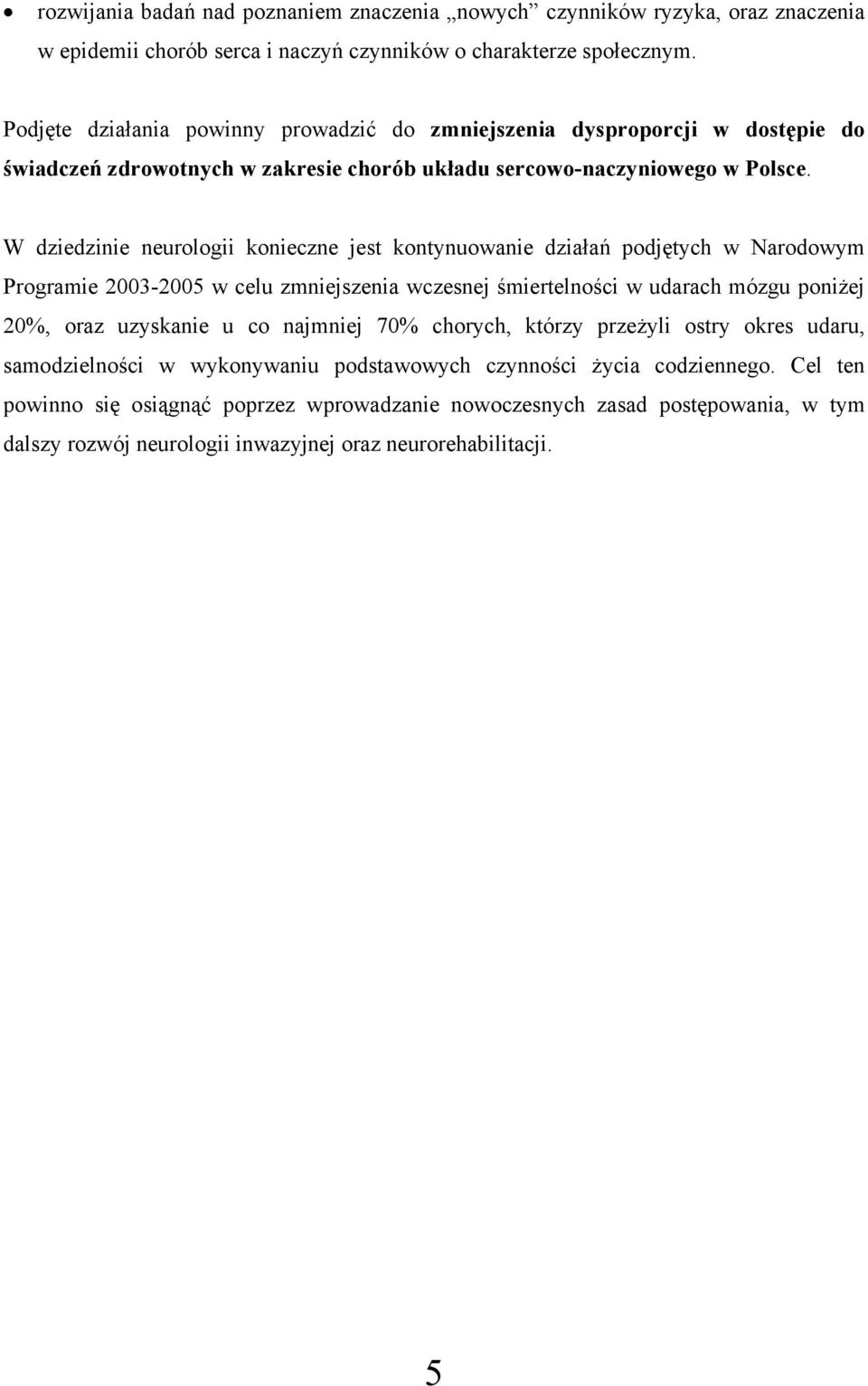 • rozwijania badań nad poznaniem znaczenia „nowych” czynników ryzyka, oraz znaczenia w epidemii chorób serca i naczyń czynników o charakterze społecznym.

Podjęte działania powinny prowadzić do zmniejszenia dysproporcji w dostępie do świadczeń zdrowotnych w zakresie chorób układu sercowo-naczyniowego w Polsce.

W dziedzinie neurologii konieczne jest kontynuowanie działań podjętych w Narodowym Programie 2003-2005 w celu zmniejszenia wczesnej śmiertelności w udarach mózgu poniżej 20%, oraz uzyskanie u co najmniej 70% chorych, którzy przeżyli ostry okres udaru, samodzielności w wykonywaniu podstawowych czynności życia codziennego. Cel ten powinno się osiągnąć poprzez wprowadzanie nowoczesnych zasad postępowania, w tym dalszy rozwój neurologii inwazyjnej oraz neurorehabilitacji.

5